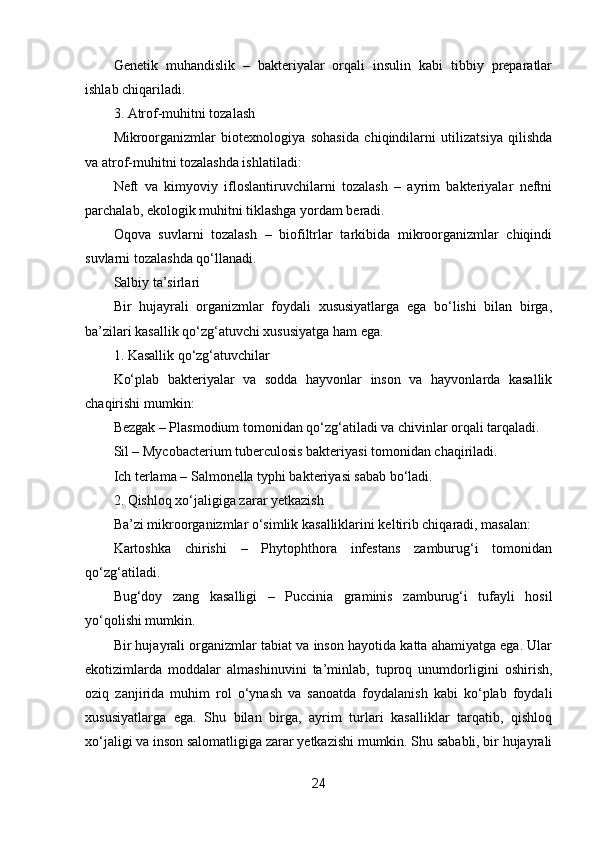 Genetik muhandislik – bakteriyalar orqali insulin kabi tibbiy preparatlar ishlab chiqariladi.

3. Atrof-muhitni tozalash

Mikroorganizmlar biotexnologiya sohasida chiqindilarni utilizatsiya qilishda va atrof-muhitni tozalashda ishlatiladi:

Neft va kimyoviy ifloslantiruvchilarni tozalash – ayrim bakteriyalar neftni parchalab, ekologik muhitni tiklashga yordam beradi.

Oqova suvlarni tozalash – biofiltrlar tarkibida mikroorganizmlar chiqindi suvlarni tozalashda qo‘llanadi.

Salbiy ta’sirlari

Bir hujayrali organizmlar foydali xususiyatlarga ega bo‘lishi bilan birga, ba’zilari kasallik qo‘zg‘atuvchi xususiyatga ham ega.

1. Kasallik qo‘zg‘atuvchilar

Ko‘plab bakteriyalar va sodda hayvonlar inson va hayvonlarda kasallik chaqirishi mumkin:

Bezgak – Plasmodium tomonidan qo‘zg‘atiladi va chivinlar orqali tarqaladi.

Sil – Mycobacterium tuberculosis bakteriyasi tomonidan chaqiriladi.

Ich terlama – Salmonella typhi bakteriyasi sabab bo‘ladi.

2. Qishloq xo‘jaligiga zarar yetkazish

Ba’zi mikroorganizmlar o‘simlik kasalliklarini keltirib chiqaradi, masalan:

Kartoshka chirishi – Phytophthora infestans zamburug‘i tomonidan qo‘zg‘atiladi.

Bug‘doy zang kasalligi – Puccinia graminis zamburug‘i tufayli hosil yo‘qolishi mumkin.

Bir hujayrali organizmlar tabiat va inson hayotida katta ahamiyatga ega. Ular ekotizimlarda moddalar almashinuvini ta’minlab, tuproq unumdorligini oshirish, oziq zanjirida muhim rol o‘ynash va sanoatda foydalanish kabi ko‘plab foydali xususiyatlarga ega. Shu bilan birga, ayrim turlari kasalliklar tarqatib, qishloq xo‘jaligi va inson salomatligiga zarar yetkazishi mumkin. Shu sababli, bir hujayrali

24